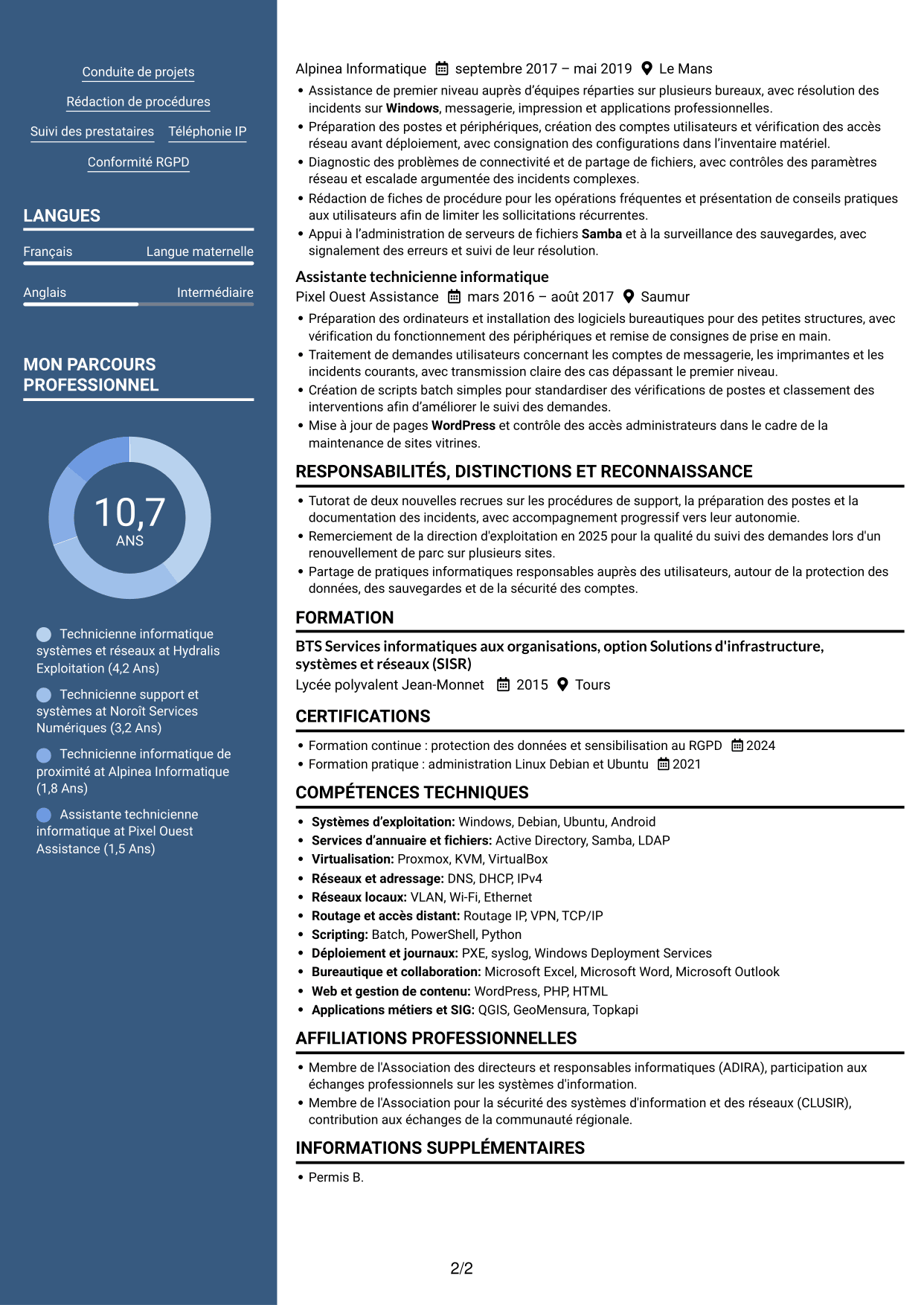 Conduite de projets

Rédaction de procédures

Suivi des prestataires Téléphonie IP

Conformité RGPD

LANGUES

Français Langue maternelle

Anglais Intermédiaire

MON PARCOURS PROFESSIONNEL

10,7
ANS

Technicienne informatique systèmes et réseaux at Hydralis Exploitation (4,2 Ans)

Technicienne support et systèmes at Noroît Services Numériques (3,2 Ans)

Technicienne informatique de proximité at Alpinea Informatique (1,8 Ans)

Assistante technicienne informatique at Pixel Ouest Assistance (1,5 Ans)

Alpinea Informatique septembre 2017 – mai 2019 Le Mans

• Assistance de premier niveau auprès d'équipes réparties sur plusieurs bureaux, avec résolution des incidents sur Windows, messagerie, impression et applications professionnelles.
• Préparation des postes et périphériques, création des comptes utilisateurs et vérification des accès réseau avant déploiement, avec consignation des configurations dans l'inventaire matériel.
• Diagnostic des problèmes de connectivité et de partage de fichiers, avec contrôles des paramètres réseau et escalade argumentée des incidents complexes.
• Rédaction de fiches de procédure pour les opérations fréquentes et présentation de conseils pratiques aux utilisateurs afin de limiter les sollicitations récurrentes.
• Appui à l'administration de serveurs de fichiers Samba et à la surveillance des sauvegardes, avec signalement des erreurs et suivi de leur résolution.

Assistante technicienne informatique
Pixel Ouest Assistance mars 2016 – août 2017 Saumur

• Préparation des ordinateurs et installation des logiciels bureautiques pour des petites structures, avec vérification du fonctionnement des périphériques et remise de consignes de prise en main.
• Traitement de demandes utilisateurs concernant les comptes de messagerie, les imprimantes et les incidents courants, avec transmission claire des cas dépassant le premier niveau.
• Création de scripts batch simples pour standardiser des vérifications de postes et classement des interventions afin d'améliorer le suivi des demandes.
• Mise à jour de pages WordPress et contrôle des accès administrateurs dans le cadre de la maintenance de sites vitrines.

RESPONSABILITÉS, DISTINCTIONS ET RECONNAISSANCE

• Tutorat de deux nouvelles recrues sur les procédures de support, la préparation des postes et la documentation des incidents, avec accompagnement progressif vers leur autonomie.
• Remerciement de la direction d'exploitation en 2025 pour la qualité du suivi des demandes lors d'un renouvellement de parc sur plusieurs sites.
• Partage de pratiques informatiques responsables auprès des utilisateurs, autour de la protection des données, des sauvegardes et de la sécurité des comptes.

FORMATION

BTS Services informatiques aux organisations, option Solutions d'infrastructure, systèmes et réseaux (SISR)
Lycée polyvalent Jean-Monnet 2015 Tours

CERTIFICATIONS

• Formation continue : protection des données et sensibilisation au RGPD 2024
• Formation pratique : administration Linux Debian et Ubuntu 2021

COMPÉTENCES TECHNIQUES

• Systèmes d'exploitation: Windows, Debian, Ubuntu, Android
• Services d'annuaire et fichiers: Active Directory, Samba, LDAP
• Virtualisation: Proxmox, KVM, VirtualBox
• Réseaux et adressage: DNS, DHCP, IPv4
• Réseaux locaux: VLAN, Wi-Fi, Ethernet
• Routage et accès distant: Routage IP, VPN, TCP/IP
• Scripting: Batch, PowerShell, Python
• Déploiement et journaux: PXE, syslog, Windows Deployment Services
• Bureautique et collaboration: Microsoft Excel, Microsoft Word, Microsoft Outlook
• Web et gestion de contenu: WordPress, PHP, HTML
• Applications métiers et SIG: QGIS, GeoMensura, Topkapi

AFFILIATIONS PROFESSIONNELLES

• Membre de l'Association des directeurs et responsables informatiques (ADIRA), participation aux échanges professionnels sur les systèmes d'information.
• Membre de l'Association pour la sécurité des systèmes d'information et des réseaux (CLUSIR), contribution aux échanges de la communauté régionale.

INFORMATIONS SUPPLÉMENTAIRES

• Permis B.

2/2